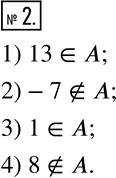 № 2.

1) $13 \in A$;

2) $-7 \notin A$;

3) $1 \in A$;

4) $8 \notin A$.